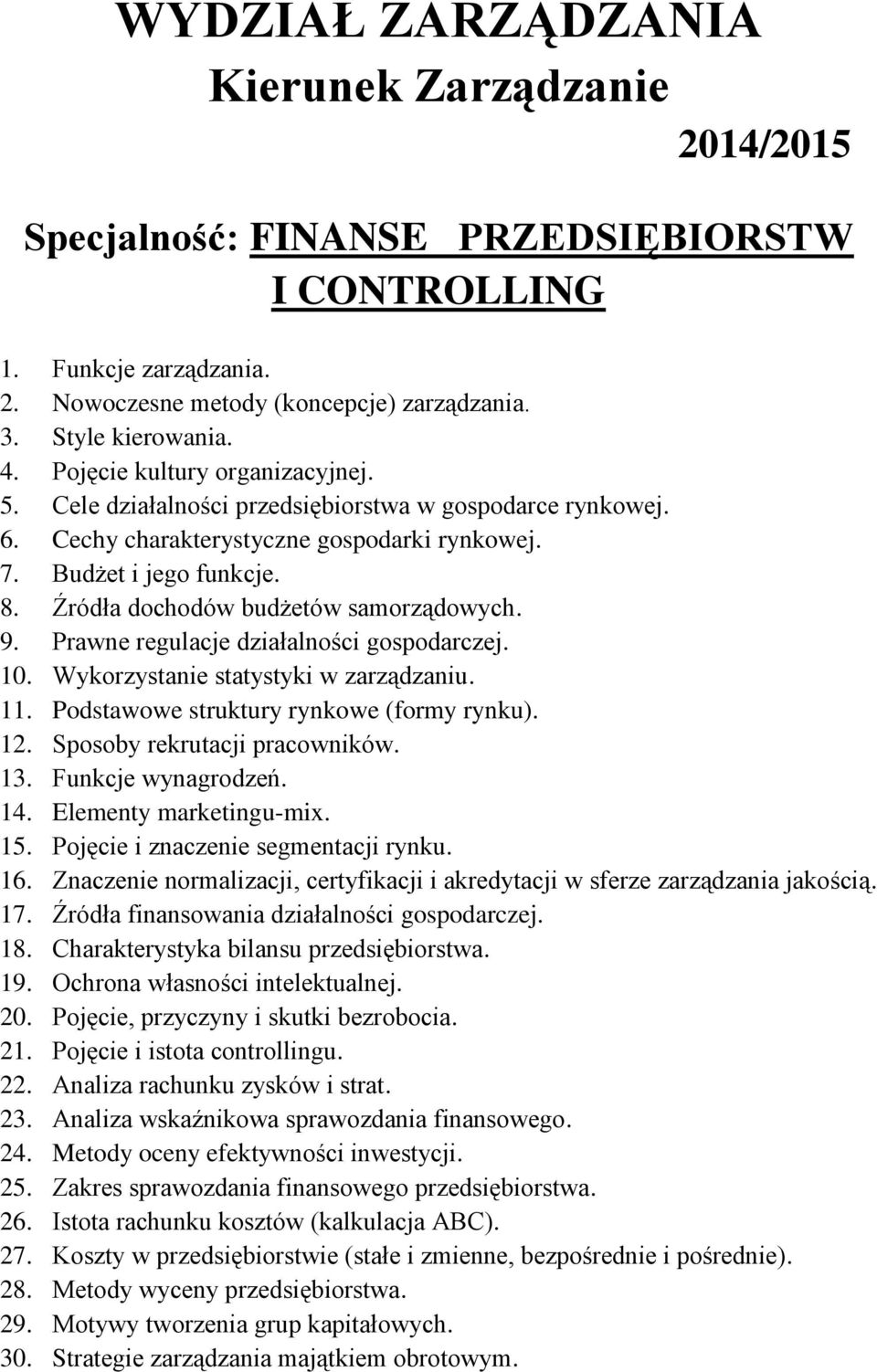 WYDZIAŁ ZARZĄDZANIA
Kierunek Zarządzanie

2014/2015

Specjalność: FINANSE PRZEDSIĘBIORSTW I CONTROLLING

1. Funkcje zarządzania.
2. Nowoczesne metody (koncepcje) zarządzania.
3. Style kierowania.
4. Pojęcie kultury organizacyjnej.
5. Cele działalności przedsiębiorstwa w gospodarce rynkowej.
6. Cechy charakterystyczne gospodarki rynkowej.
7. Budżet i jego funkcje.
8. Źródła dochodów budżetów samorządowych.
9. Prawne regulacje działalności gospodarczej.
10. Wykorzystanie statystyki w zarządzaniu.
11. Podstawowe struktury rynkowe (formy rynku).
12. Sposoby rekrutacji pracowników.
13. Funkcje wynagrodzeń.
14. Elementy marketingu-mix.
15. Pojęcie i znaczenie segmentacji rynku.
16. Znaczenie normalizacji, certyfikacji i akredytacji w sferze zarządzania jakością.
17. Źródła finansowania działalności gospodarczej.
18. Charakterystyka bilansu przedsiębiorstwa.
19. Ochrona własności intelektualnej.
20. Pojęcie, przyczyny i skutki bezrobocia.
21. Pojęcie i istota controllingu.
22. Analiza rachunku zysków i strat.
23. Analiza wskaźnikowa sprawozdania finansowego.
24. Metody oceny efektywności inwestycji.
25. Zakres sprawozdania finansowego przedsiębiorstwa.
26. Istota rachunku kosztów (kalkulacja ABC).
27. Koszty w przedsiębiorstwie (stałe i zmienne, bezpośrednie i pośrednie).
28. Metody wyceny przedsiębiorstwa.
29. Motywy tworzenia grup kapitałowych.
30. Strategie zarządzania majątkiem obrotowym.